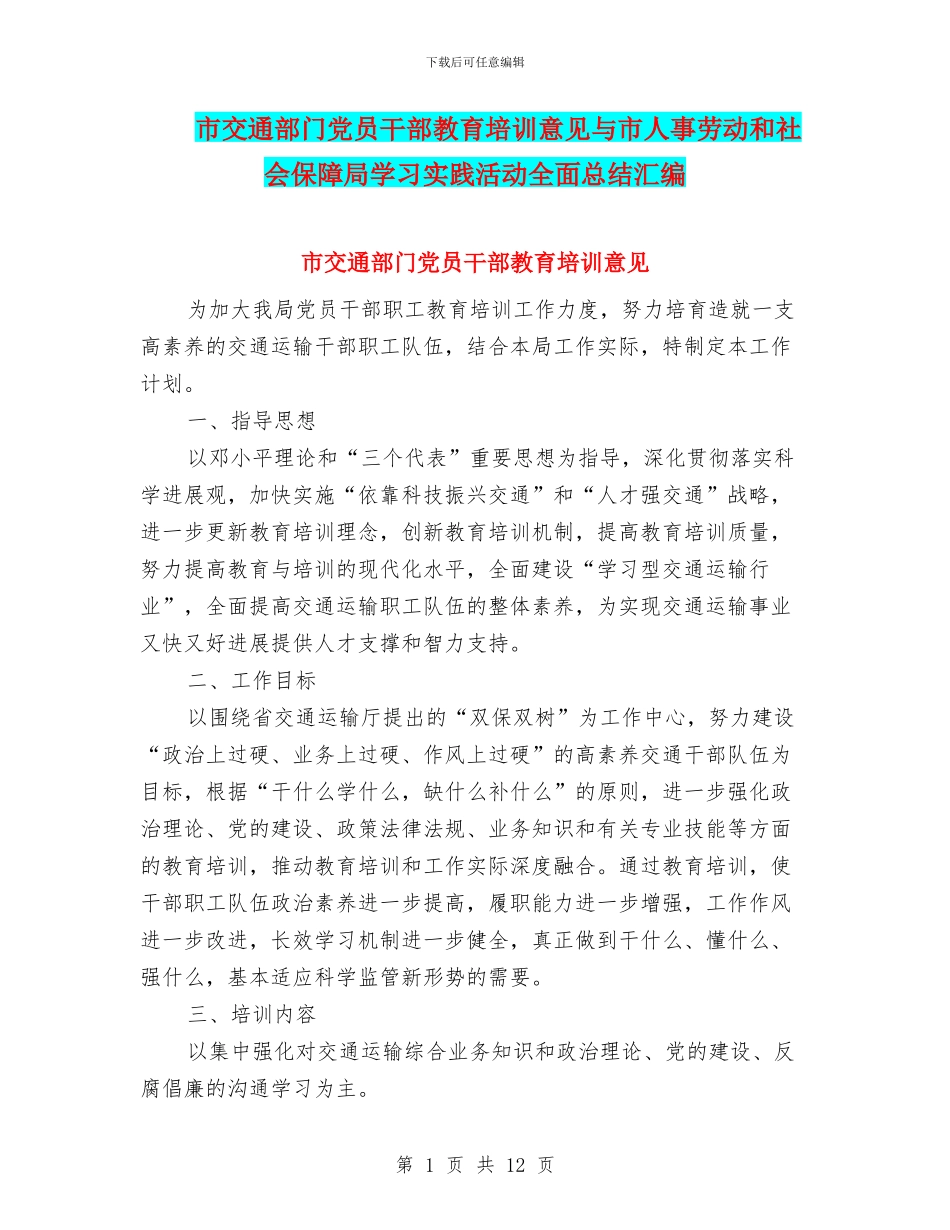 下载后可任意编辑

市交通部门党员干部教育培训意见与市人事劳动和社会保障局学习实践活动全面总结汇编

市交通部门党员干部教育培训意见

为加大我局党员干部职工教育培训工作力度，努力培育造就一支高素养的交通运输干部职工队伍，结合本局工作实际，特制定本工作计划。

一、指导思想

以邓小平理论和“三个代表”重要思想为指导，深化贯彻落实科学进展观，加快实施“依靠科技振兴交通”和“人才强交通”战略，进一步更新教育培训理念，创新教育培训机制，提高教育培训质量，努力提高教育与培训的现代化水平，全面建设“学习型交通运输行业”，全面提高交通运输职工队伍的整体素养，为实现交通运输事业又快又好进展提供人才支撑和智力支持。

二、工作目标

以围绕省交通运输厅提出的“双保双树”为工作中心，努力建设“政治上过硬、业务上过硬、作风上过硬”的高素养交通干部队伍为目标，根据“干什么学什么，缺什么补什么”的原则，进一步强化政治理论、党的建设、政策法律法规、业务知识和有关专业技能等方面的教育培训，推动教育培训和工作实际深度融合。通过教育培训，使干部职工队伍政治素养进一步提高，履职能力进一步增强，工作作风进一步改进，长效学习机制进一步健全，真正做到干什么、懂什么、强什么，基本适应科学监管新形势的需要。

三、培训内容

以集中强化对交通运输综合业务知识和政治理论、党的建设、反腐倡廉的沟通学习为主。

第 1 页 共 12 页